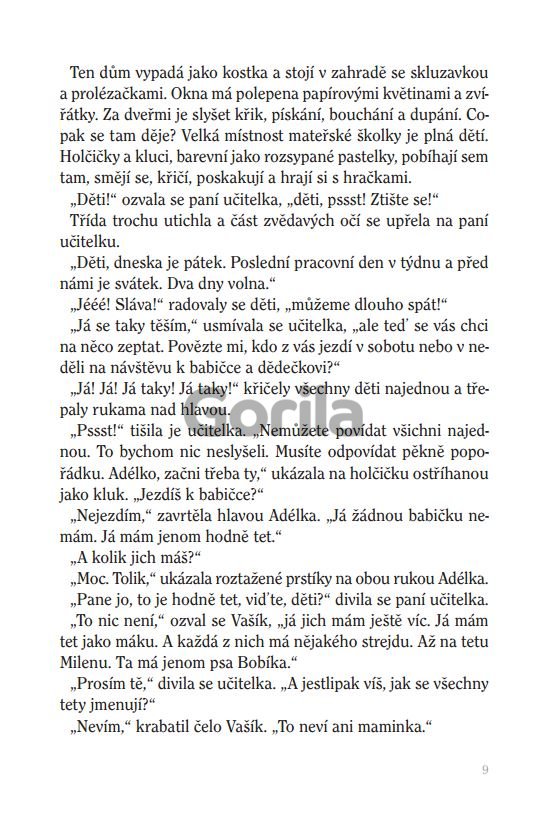 Ten dům vypadá jako kostka a stojí v zahradě se skluzavkou a prolézačkami. Okna má polepena papírovými květinami a zvířátky. Za dveřmi je slyšet křik, pískání, bouchání a dupání. Copak se tam děje? Velká místnost mateřské školky je plná dětí. Holčičky a kluci, barevní jako rozsypané pastelky, pobíhají sem tam, smějí se, křičí, poskakují a hrají si s hračkami.

„Děti!“ ozvala se paní učitelka, „děti, pssst! Ztište se!“

Třída trochu utichla a část zvědavých očí se upřela na paní učitelku.

„Děti, dneska je pátek. Poslední pracovní den v týdnu a před námi je svátek. Dva dny volna.“

„Jééé! Sláva!“ radovaly se děti, „můžeme dlouho spát!“

„Já se taky těším,“ usmívala se učitelka, „ale teď se vás chci na něco zeptat. Povězte mi, kdo z vás jezdí v sobotu nebo v neděli na návštěvu k babičce a dědečkovi?“

„Já! Já! Já taky! Já taky!“ křičely všechny děti najednou a třepaly rukama nad hlavou.

„Pssst!“ tišila je učitelka. „Nemůžete povídat všichni najednou. To bychom nic neslyšeli. Musíte odpovídat pěkně popořádku. Adélko, začni třeba ty,“ ukázala na holčičku ostříhanou jako kluk. „Jezdíš k babičce?“

„Nejezdím,“ zavrtěla hlavou Adélka. „Já žádnou babičku nemám. Já mám jenom hodně tet.“

„A kolik jich máš?“

„Moc. Tolik,“ ukázala roztažené prstíky na obou rukou Adélka.

„Pane jo, to je hodně tet, viďte, děti?“ divila se paní učitelka.

„To nic není,“ ozval se Vašík, „já jich mám ještě víc. Já mám tet jako máku. A každá z nich má nějakého strejdu. Až na tetu Milenu. Ta má jenom psa Bobíka.“

„Prosím tě,“ divila se učitelka. „A jestlipak víš, jak se všechny tety jmenují?“

„Nevím,“ krabatil čelo Vašík. „To neví ani maminka.“

Gorila

9